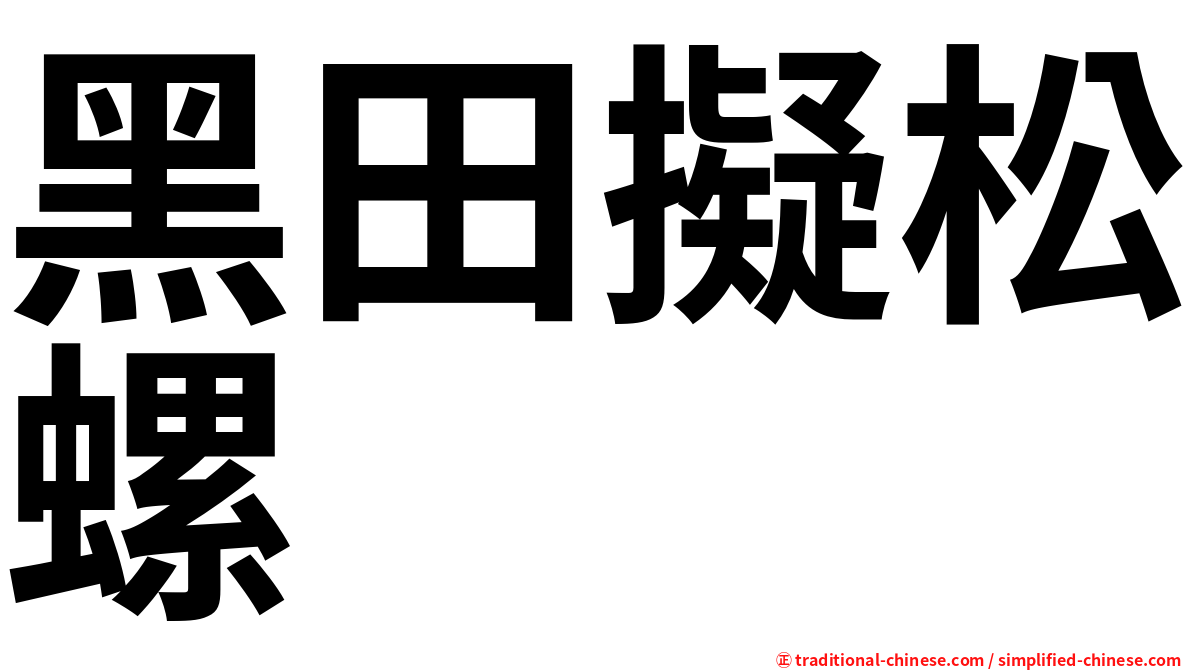 黑田擬松螺

㊣ traditional-chinese.com / simplified-chinese.com